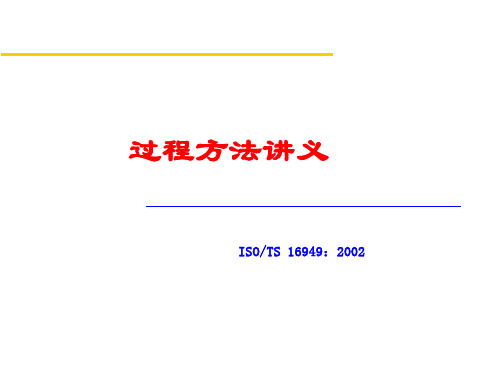 过程方法讲义

ISO/TS 16949：2002